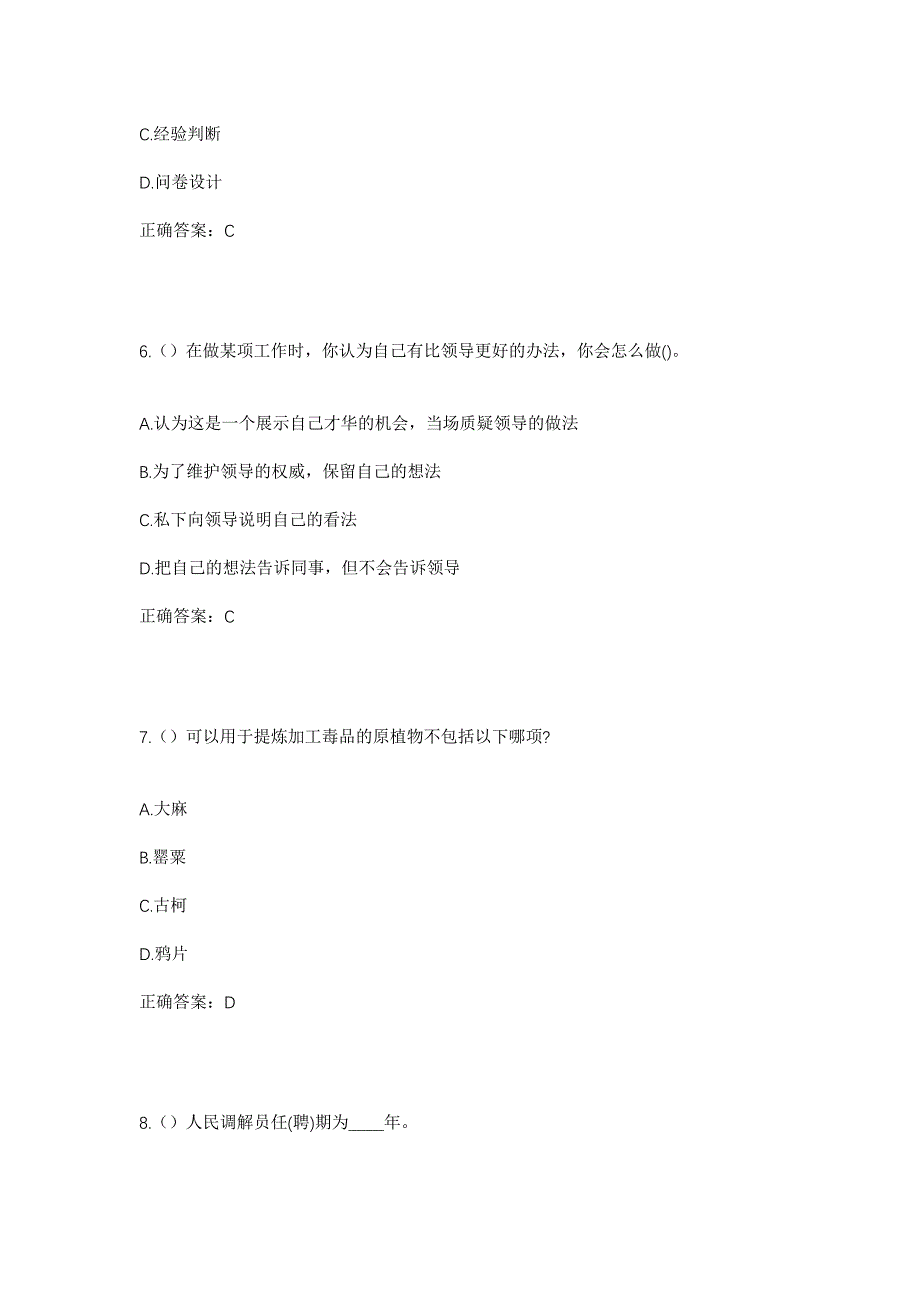 C.经验判断

D.问卷设计

正确答案：C

6.（）在做某项工作时，你认为自己有比领导更好的办法，你会怎么做()。

A.认为这是一个展示自己才华的机会，当场质疑领导的做法

B.为了维护领导的权威，保留自己的想法

C.私下向领导说明自己的看法

D.把自己的想法告诉同事，但不会告诉领导

正确答案：C

7.（）可以用于提炼加工毒品的原植物不包括以下哪项?

A.大麻

B.罂粟

C.古柯

D.鸦片

正确答案：D

8.（）人民调解员任(聘)期为____年。